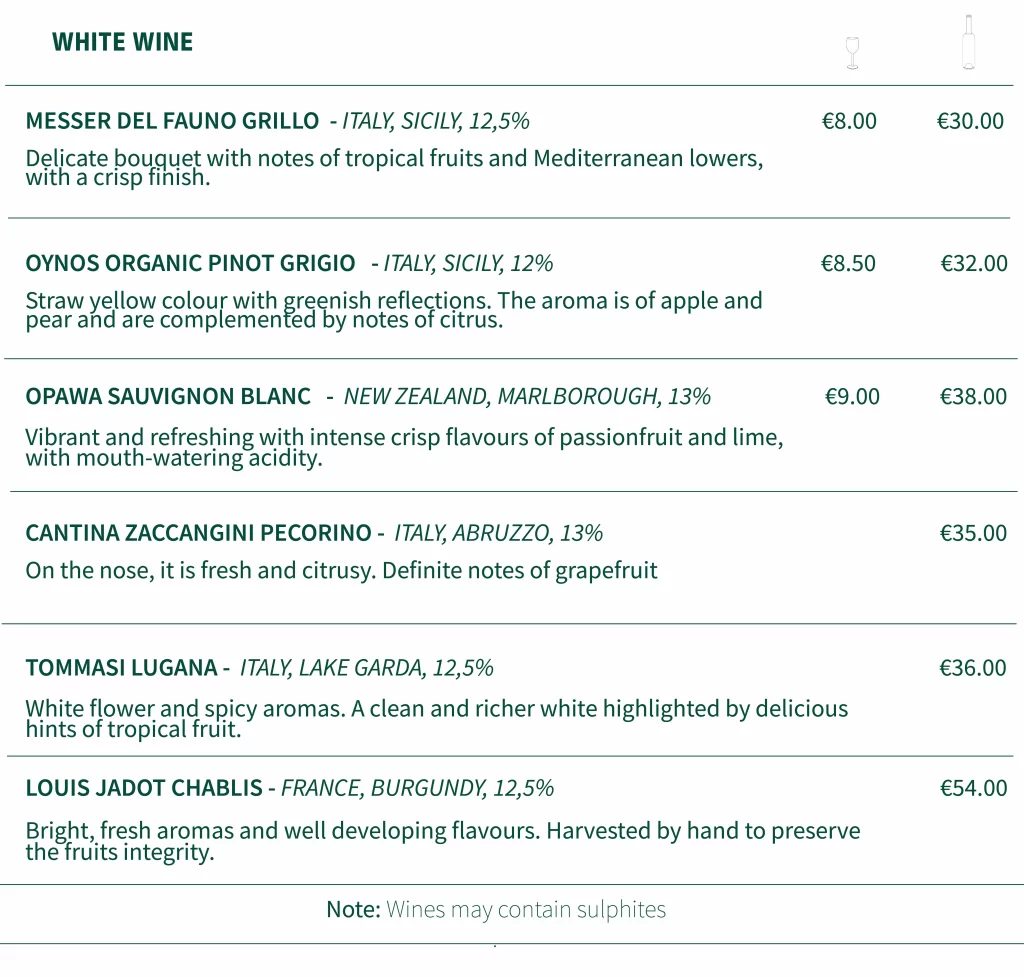 WHITE WINE

MESSER DEL FAUNO GRILLO - ITALY, SICILY, 12,5% €8.00 €30.00

Delicate bouquet with notes of tropical fruits and Mediterranean lowers, with a crisp finish.

OYNOS ORGANIC PINOT GRIGIO - ITALY, SICILY, 12% €8.50 €32.00

Straw yellow colour with greenish reflections. The aroma is of apple and pear and are complemented by notes of citrus.

OPAWA SAUVIGNON BLANC - NEW ZEALAND, MARLBOROUGH, 13% €9.00 €38.00

Vibrant and refreshing with intense crisp flavours of passionfruit and lime, with mouth-watering acidity.

CANTINA ZACCANGINI PECORINO - ITALY, ABRUZZO, 13% €35.00

On the nose, it is fresh and citrusy. Definite notes of grapefruit

TOMMASI LUGANA - ITALY, LAKE GARDA, 12,5% €36.00

White flower and spicy aromas. A clean and richer white highlighted by delicious hints of tropical fruit.

LOUIS JADOT CHABLIS - FRANCE, BURGUNDY, 12,5% €54.00

Bright, fresh aromas and well developing flavours. Harvested by hand to preserve the fruits integrity.

Note: Wines may contain sulphites